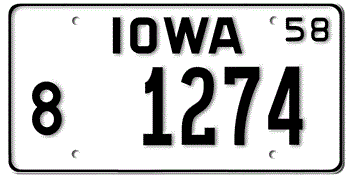 IOWA 58

8 1274